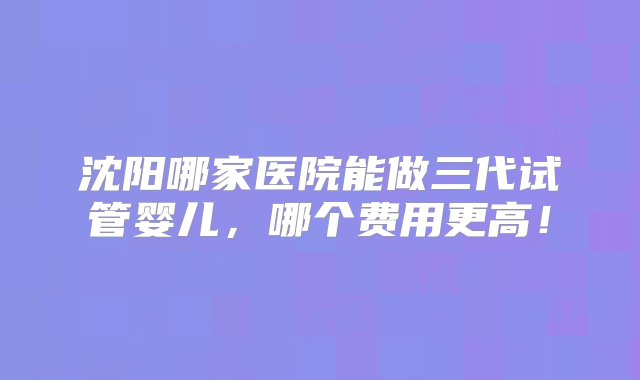 沈阳哪家医院能做三代试管婴儿，哪个费用更高！